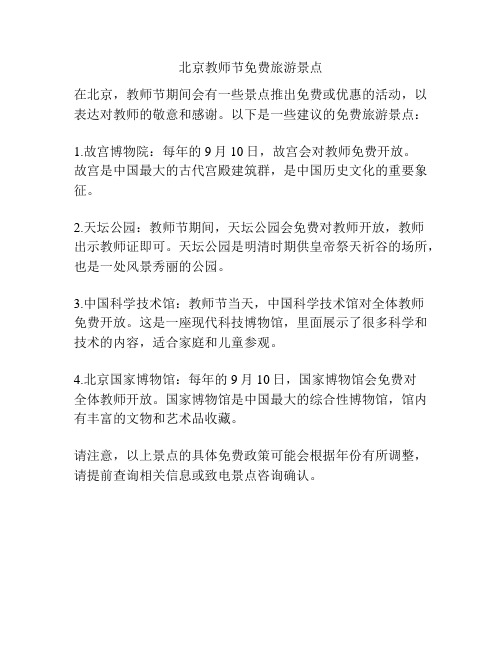 北京教师节免费旅游景点

在北京，教师节期间会有一些景点推出免费或优惠的活动，以表达对教师的敬意和感谢。以下是一些建议的免费旅游景点：

1.故宫博物院：每年的 9 月 10 日，故宫会对教师免费开放。故宫是中国最大的古代宫殿建筑群，是中国历史文化的重要象征。

2.天坛公园：教师节期间，天坛公园会免费对教师开放，教师出示教师证即可。天坛公园是明清时期供皇帝祭天祈谷的场所，也是一处风景秀丽的公园。

3.中国科学技术馆：教师节当天，中国科学技术馆对全体教师免费开放。这是一座现代科技博物馆，里面展示了很多科学和技术的内容，适合家庭和儿童参观。

4.北京国家博物馆：每年的 9 月 10 日，国家博物馆会免费对全体教师开放。国家博物馆是中国最大的综合性博物馆，馆内有丰富的文物和艺术品收藏。

请注意，以上景点的具体免费政策可能会根据年份有所调整，请提前查询相关信息或致电景点咨询确认。